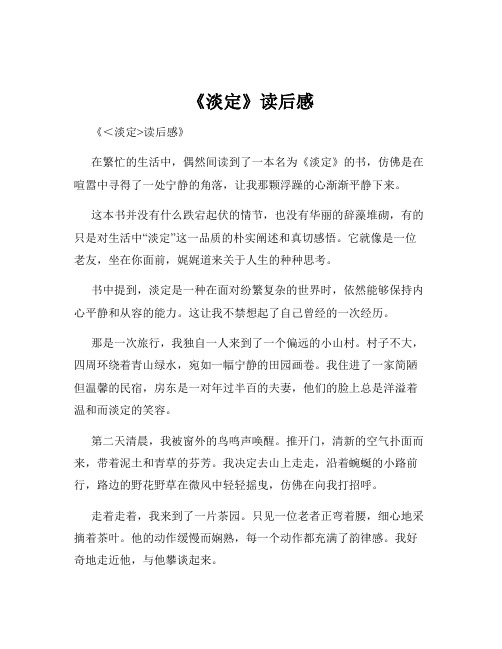 《淡定》读后感

《<淡定>读后感》

在繁忙的生活中，偶然间读到了一本名为《淡定》的书，仿佛是在喧嚣中寻得了一处宁静的角落，让我那颗浮躁的心渐渐平静下来。

这本书并没有什么跌宕起伏的情节，也没有华丽的辞藻堆砌，有的只是对生活中“淡定”这一品质的朴实阐述和真切感悟。它就像是一位老友，坐在你面前，娓娓道来关于人生的种种思考。

书中提到，淡定是一种在面对纷繁复杂的世界时，依然能够保持内心平静和从容的能力。这让我不禁想起了自己曾经的一次经历。

那是一次旅行，我独自一人来到了一个偏远的小山村。村子不大，四周环绕着青山绿水，宛如一幅宁静的田园画卷。我住进了一家简陋但温馨的民宿，房东是一对年过半百的夫妻，他们的脸上总是洋溢着温和而淡定的笑容。

第二天清晨，我被窗外的鸟鸣声唤醒。推开门，清新的空气扑面而来，带着泥土和青草的芬芳。我决定去山上走走，沿着蜿蜒的小路前行，路边的野花野草在微风中轻轻摇曳，仿佛在向我打招呼。

走着走着，我来到了一片茶园。只见一位老者正弯着腰，细心地采摘着茶叶。他的动作缓慢而娴熟，每一个动作都充满了韵律感。我好奇地走近他，与他攀谈起来。